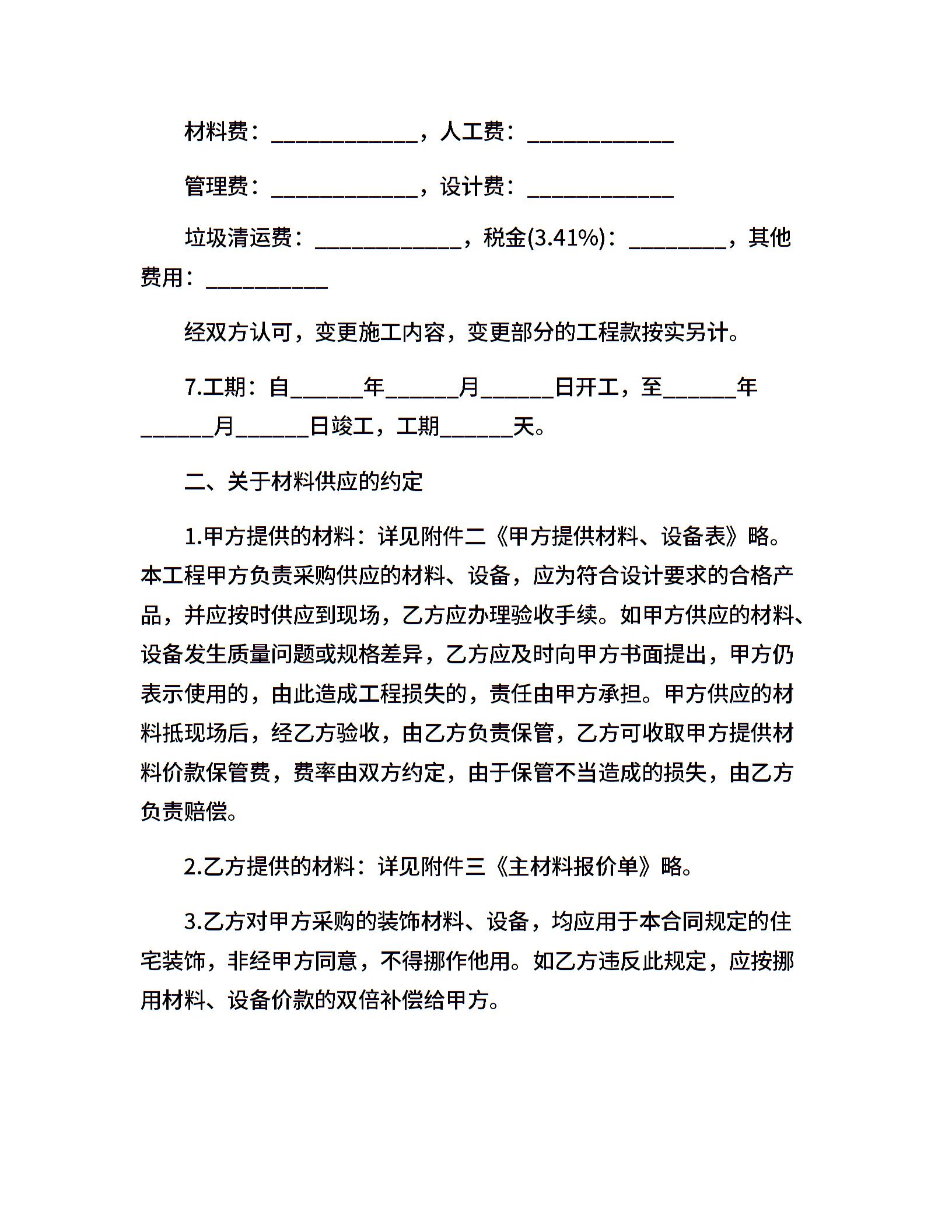 材料费：____________，人工费：____________

管理费：____________，设计费：____________

垃圾清运费：____________，税金(3.41%)：________，其他费用：__________

经双方认可，变更施工内容，变更部分的工程款按实另计。

7.工期：自______年______月______日开工，至______年______月______日竣工，工期______天。

二、关于材料供应的约定

1.甲方提供的材料：详见附件二《甲方提供材料、设备表》略。本工程甲方负责采购供应的材料、设备，应为符合设计要求的合格产品，并应按时供应到现场，乙方应办理验收手续。如甲方供应的材料、设备发生质量问题或规格差异，乙方应及时向甲方书面提出，甲方仍表示使用的，由此造成工程损失的，责任由甲方承担。甲方供应的材料抵现场后，经乙方验收，由乙方负责保管，乙方可收取甲方提供材料价款保管费，费率由双方约定，由于保管不当造成的损失，由乙方负责赔偿。

2.乙方提供的材料：详见附件三《主材料报价单》略。

3.乙方对甲方采购的装饰材料、设备，均应用于本合同规定的住宅装饰，非经甲方同意，不得挪作他用。如乙方违反此规定，应按挪用材料、设备价款的双倍补偿给甲方。